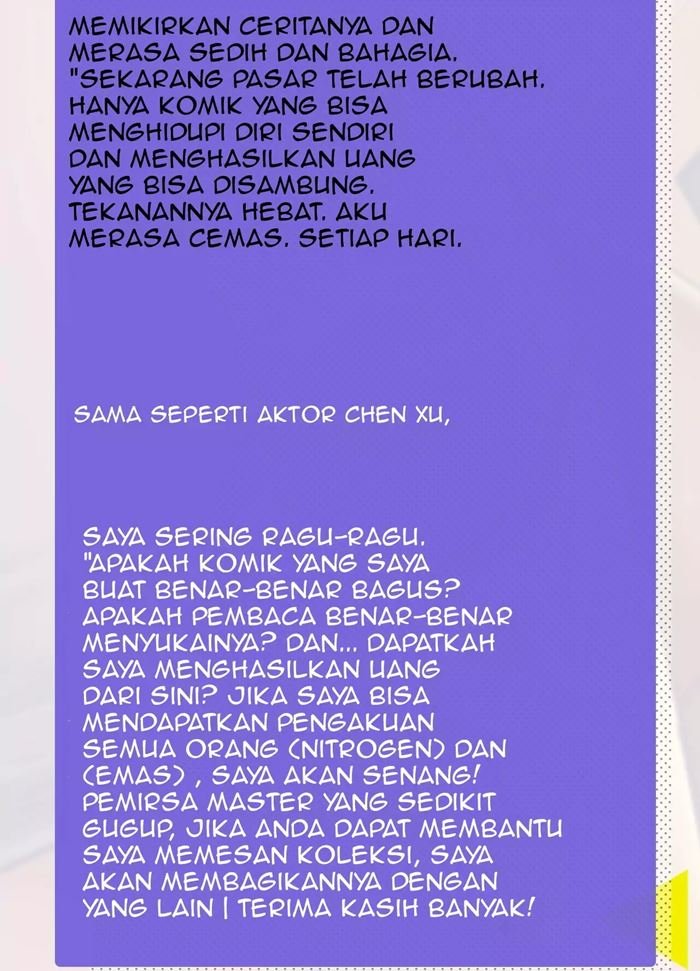 MEMIKIRKAN CERITANYA DAN MERASA SEDIH DAN BAHAGIA. "SEKARANG PASAR TELAH BERUBAH. HANYA KOMIK YANG BISA MENGHIDUPI DIRI SENDIRI DAN MENGHASILKAN UANG YANG BISA DISAMBUNG. TEKANANNYA HEBAT. AKU MERASA CEMAS. SETIAP HARI.

SAMA SEPERTI AKTOR CHEN XU,

SAYA SERING RAGU-RAGU. "APAKAH KOMIK YANG SAYA BUAT BENAR-BENAR BAGUS? APAKAH PEMBACA BENAR-BENAR MENYUKAINYA? DAN... DAPATKAH SAYA MENGHASILKAN UANG DARI SINI? JIKA SAYA BISA MENDAPATKAN PENGAKUAN SEMUA ORANG (NITROGEN) DAN (EMAS) , SAYA AKAN SENANG! PEMIRSA MASTER YANG SEDIKIT GUGUP, JIKA ANDA DAPAT MEMBANTU SAYA MEMESAN KOLEKSI, SAYA AKAN MEMBAGIKANNYA DENGAN YANG LAIN | TERIMA KASIH BANYAK!